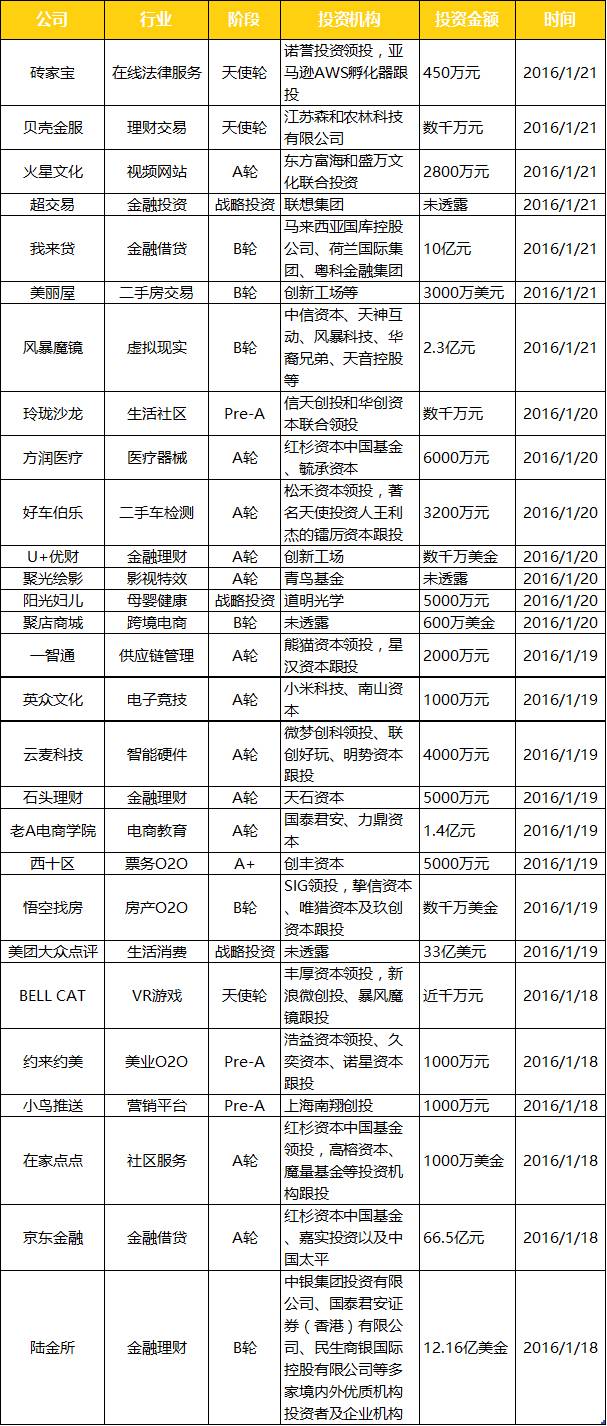 | 公司 | 行业 | 阶段 | 投资机构 | 投资金额 | 时间 |
|---|---|---|---|---|---|
| 砖家宝 | 在线法律服务 | 天使轮 | 诺誉投资领投，亚马逊AWS孵化器跟投 | 450万元 | 2016/1/21 |
| 贝壳金服 | 理财交易 | 天使轮 | 江苏森和农林科技有限公司 | 数千万元 | 2016/1/21 |
| 火星文化 | 视频网站 | A轮 | 东方富海和盛万文化联合投资 | 2800万元 | 2016/1/21 |
| 超交易 | 金融投资 | 战略投资 | 联想集团 | 未透露 | 2016/1/21 |
| 我来贷 | 金融借贷 | B轮 | 马来西亚国库控股公司、荷兰国际集团、粤科金融集团 | 10亿元 | 2016/1/21 |
| 美丽屋 | 二手房交易 | B轮 | 创新工场等 | 3000万美元 | 2016/1/21 |
| 风暴魔镜 | 虚拟现实 | B轮 | 中信资本、天神互动、风暴科技、华裔兄弟、天音控股等 | 2.3亿元 | 2016/1/21 |
| 玲珑沙龙 | 生活社区 | Pre-A | 信天创投和华创资本联合领投 | 数千万元 | 2016/1/20 |
| 方润医疗 | 医疗器械 | A轮 | 红杉资本中国基金、毓承资本 | 6000万元 | 2016/1/20 |
| 好车伯乐 | 二手车检测 | A轮 | 松禾资本领投，著名天使投资人王利杰的镭厉资本跟投 | 3200万元 | 2016/1/20 |
| U+优财 | 金融理财 | A轮 | 创新工场 | 数千万美金 | 2016/1/20 |
| 聚光绘影 | 影视特效 | A轮 | 青鸟基金 | 未透露 | 2016/1/20 |
| 阳光妇儿 | 母婴健康 | 战略投资 | 道明光学 | 5000万元 | 2016/1/20 |
| 聚店商城 | 跨境电商 | B轮 | 未透露 | 600万美金 | 2016/1/20 |
| 一智通 | 供应链管理 | A轮 | 熊猫资本领投，星汉资本跟投 | 2000万元 | 2016/1/19 |
| 英众文化 | 电子竞技 | A轮 | 小米科技、南山资本 | 1000万元 | 2016/1/19 |
| 云麦科技 | 智能硬件 | A轮 | 微梦创科领投、联创好玩、明势资本跟投 | 4000万元 | 2016/1/19 |
| 石头理财 | 金融理财 | A轮 | 天石资本 | 5000万元 | 2016/1/19 |
| 老A电商学院 | 电商教育 | A轮 | 国泰君安、力鼎资本 | 1.4亿元 | 2016/1/19 |
| 西十区 | 票务O2O | A+ | 创丰资本 | 5000万元 | 2016/1/19 |
| 悟空找房 | 房产O2O | B轮 | SIG领投，挚信资本、唯猎资本及玖创资本跟投 | 数千万美金 | 2016/1/19 |
| 美团大众点评 | 生活消费 | 战略投资 | 未透露 | 33亿美元 | 2016/1/19 |
| BELL CAT | VR游戏 | 天使轮 | 丰厚资本领投，新浪微创投、暴风魔镜跟投 | 近千万元 | 2016/1/18 |
| 约来约美 | 美业O2O | Pre-A | 浩益资本领投、久奕资本、诺星资本跟投 | 1000万元 | 2016/1/18 |
| 小鸟推送 | 营销平台 | Pre-A | 上海南翔创投 | 1000万元 | 2016/1/18 |
| 在家点点 | 社区服务 | A轮 | 红杉资本中国基金领投，高榕资本、魔量基金等投资机构跟投 | 1000万美金 | 2016/1/18 |
| 京东金融 | 金融借贷 | A轮 | 红杉资本中国基金、嘉实投资以及中国太平 | 66.5亿元 | 2016/1/18 |
| 陆金所 | 金融理财 | B轮 | 中银集团投资有限公司、国泰君安证券（香港）有限公司、民生商银国际控股有限公司等多家境内外优质机构投资者及企业机构 | 12.16亿美金 | 2016/1/18 |